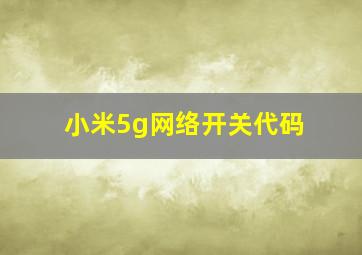 小米5g网络开关代码